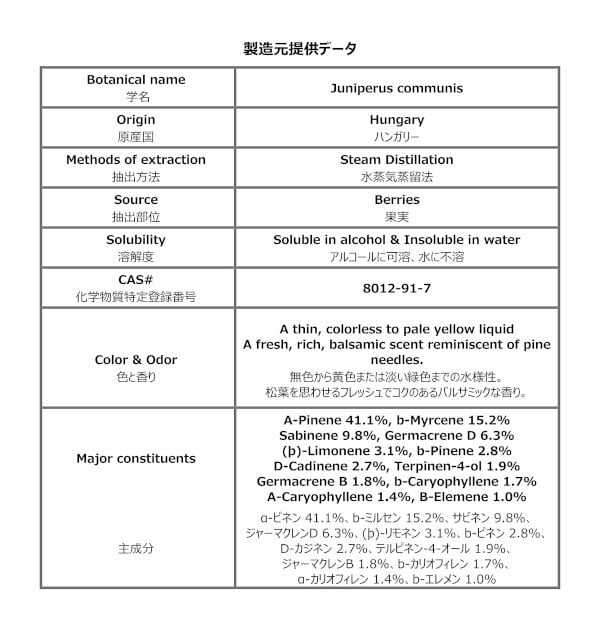 製造元提供データ

| Botanical name 学名 | Juniperus communis |
|---|---|
| Origin 原産国 | Hungary ハンガリー |
| Methods of extraction 抽出方法 | Steam Distillation 水蒸気蒸留法 |
| Source 抽出部位 | Berries 果実 |
| Solubility 溶解度 | Soluble in alcohol & Insoluble in water アルコールに可溶、水に不溶 |
| CAS# 化学物質特定登録番号 | 8012-91-7 |
| Color & Odor 色と香り | A thin, colorless to pale yellow liquid A fresh, rich, balsamic scent reminiscent of pine needles. 無色から黄色または淡い緑色までの水様性。 松葉を思わせるフレッシュでコクのあるバルサミックな香り。 |
| Major constituents 主成分 | A-Pinene 41.1%, b-Myrcene 15.2% Sabinene 9.8%, Germacrene D 6.3% (þ)-Limonene 3.1%, b-Pinene 2.8% D-Cadinene 2.7%, Terpinen-4-ol 1.9% Germacrene B 1.8%, b-Caryophyllene 1.7% A-Caryophyllene 1.4%, B-Elemene 1.0% α-ピネン 41.1%、b-ミルセン 15.2%、サビネン 9.8%、ジャーマクレンD 6.3%、(þ)-リモネン 3.1%、b-ピネン 2.8%、D-カジネン 2.7%、テルピネン-4-オール 1.9%、ジャーマクレンB 1.8%、b-カリオフィレン 1.7%、α-カリオフィレン 1.4%、b-エレメン 1.0% |